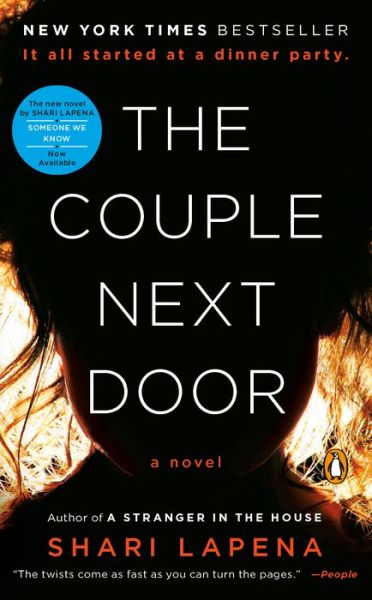 NEW YORK TIMES BESTSELLER
It all started at a dinner party.

The new novel by SHARI LAPENA
SOMEONE WE KNOW
Now Available

THE COUPLE NEXT DOOR

a novel

Author of A STRANGER IN THE HOUSE
SHARI LAPENA

"The twists come as fast as you can turn the pages." —People